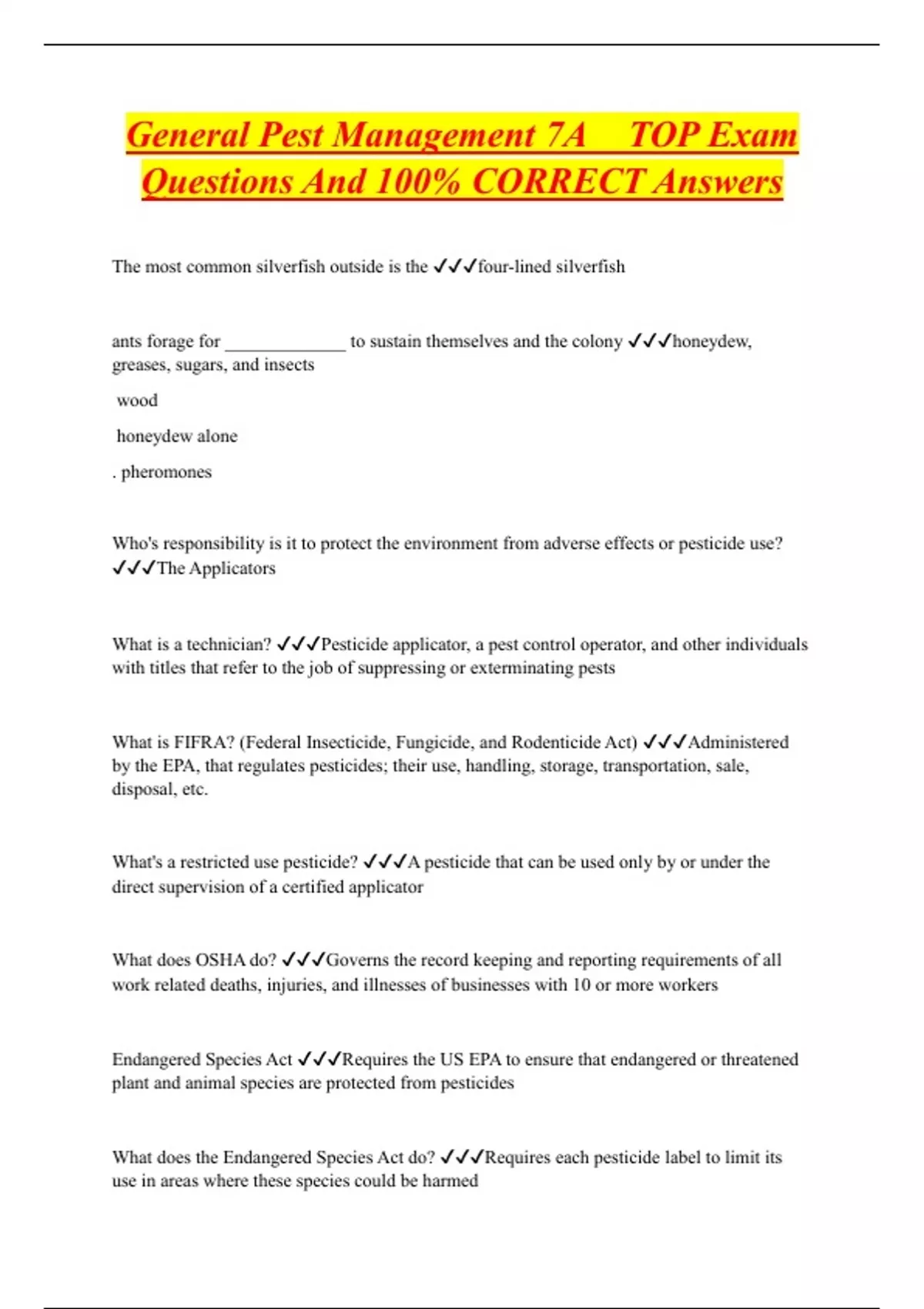 General Pest Management 7A TOP Exam Questions And 100% CORRECT Answers

The most common silverfish outside is the ✓✓✓four-lined silverfish

ants forage for _____________ to sustain themselves and the colony ✓✓✓honeydew, greases, sugars, and insects

wood

honeydew alone

. pheromones

Who's responsibility is it to protect the environment from adverse effects or pesticide use? ✓✓✓The Applicators

What is a technician? ✓✓✓Pesticide applicator, a pest control operator, and other individuals with titles that refer to the job of suppressing or exterminating pests

What is FIFRA? (Federal Insecticide, Fungicide, and Rodenticide Act) ✓✓✓Administered by the EPA, that regulates pesticides; their use, handling, storage, transportation, sale, disposal, etc.

What's a restricted use pesticide? ✓✓✓A pesticide that can be used only by or under the direct supervision of a certified applicator

What does OSHA do? ✓✓✓Governs the record keeping and reporting requirements of all work related deaths, injuries, and illnesses of businesses with 10 or more workers

Endangered Species Act ✓✓✓Requires the US EPA to ensure that endangered or threatened plant and animal species are protected from pesticides

What does the Endangered Species Act do? ✓✓✓Requires each pesticide label to limit its use in areas where these species could be harmed